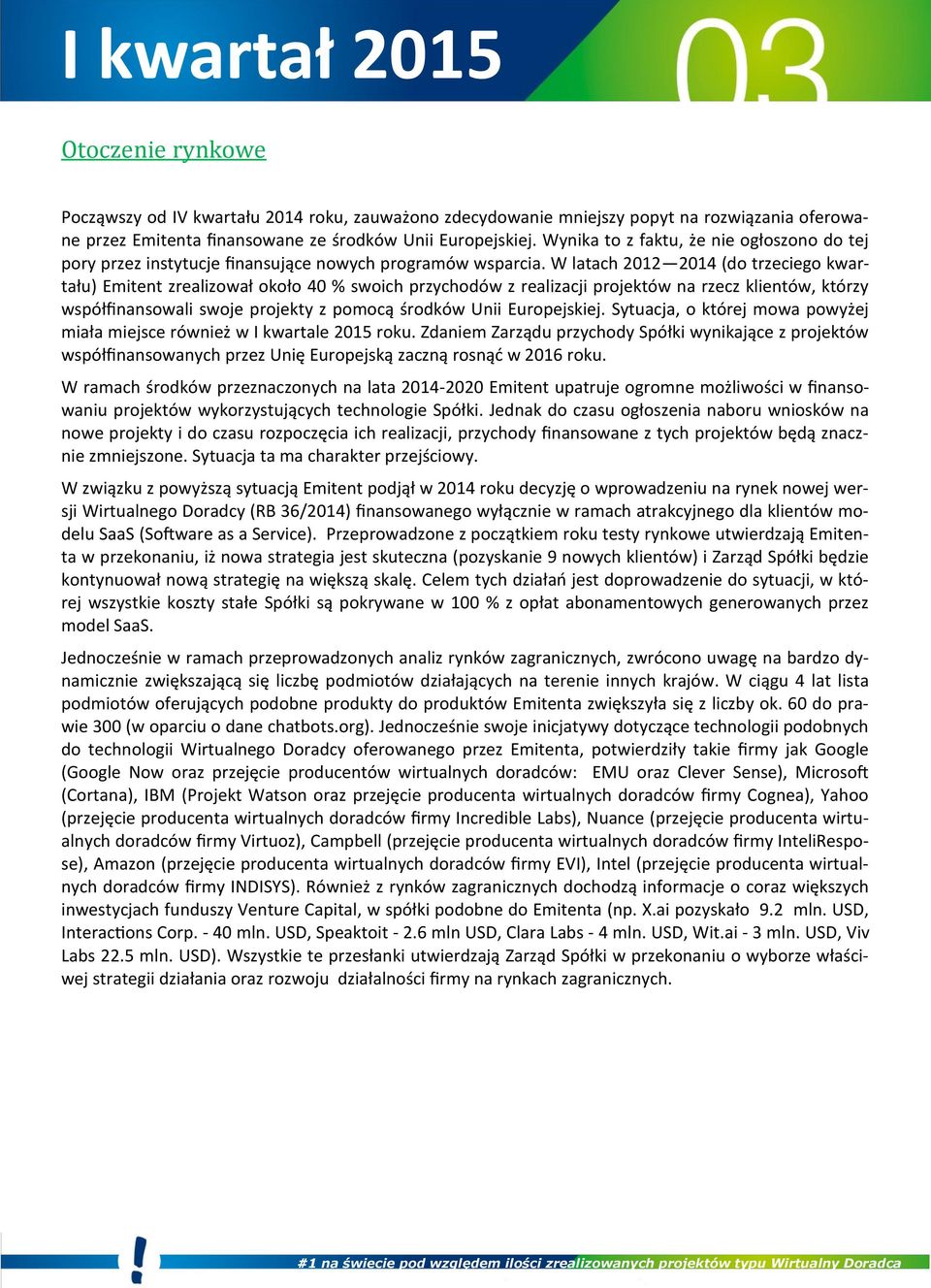 I kwartał 2015

03

Otoczenie rynkowe

Począwszy od IV kwartału 2014 roku, zauważono zdecydowanie mniejszy popyt na rozwiązania oferowane przez Emitenta finansowane ze środków Unii Europejskiej. Wynika to z faktu, że nie ogłoszono do tej pory przez instytucje finansujące nowych programów wsparcia. W latach 2012—2014 (do trzeciego kwartału) Emitent zrealizował około 40 % swoich przychodów z realizacji projektów na rzecz klientów, którzy współfinansowali swoje projekty z pomocą środków Unii Europejskiej. Sytuacja, o której mowa powyżej miała miejsce również w I kwartale 2015 roku. Zdaniem Zarządu przychody Spółki wynikające z projektów współfinansowanych przez Unię Europejską zaczną rosnąć w 2016 roku.

W ramach środków przeznaczonych na lata 2014-2020 Emitent upatruje ogromne możliwości w finansowaniu projektów wykorzystujących technologie Spółki. Jednak do czasu ogłoszenia naboru wniosków na nowe projekty i do czasu rozpoczęcia ich realizacji, przychody finansowane z tych projektów będą znacznie zmniejszone. Sytuacja ta ma charakter przejściowy.

W związku z powyższą sytuacją Emitent podjął w 2014 roku decyzję o wprowadzeniu na rynek nowej wersji Wirtualnego Doradcy (RB 36/2014) finansowanego wyłącznie w ramach atrakcyjnego dla klientów modelu SaaS (Software as a Service). Przeprowadzone z początkiem roku testy rynkowe utwierdzają Emitenta w przekonaniu, iż nowa strategia jest skuteczna (pozyskanie 9 nowych klientów) i Zarząd Spółki będzie kontynuował nową strategię na większą skalę. Celem tych działań jest doprowadzenie do sytuacji, w której wszystkie koszty stałe Spółki są pokrywane w 100 % z opłat abonamentowych generowanych przez model SaaS.

Jednocześnie w ramach przeprowadzonych analiz rynków zagranicznych, zwrócono uwagę na bardzo dynamicznie zwiększającą się liczbę podmiotów działających na terenie innych krajów. W ciągu 4 lat lista podmiotów oferujących podobne produkty do produktów Emitenta zwiększyła się z liczby ok. 60 do prawie 300 (w oparciu o dane chatbots.org). Jednocześnie swoje inicjatywy dotyczące technologii podobnych do technologii Wirtualnego Doradcy oferowanego przez Emitenta, potwierdziły takie firmy jak Google (Google Now oraz przejęcie producentów wirtualnych doradców: EMU oraz Clever Sense), Microsoft (Cortana), IBM (Projekt Watson oraz przejęcie producenta wirtualnych doradców firmy Cognea), Yahoo (przejęcie producenta wirtualnych doradców firmy Incredible Labs), Nuance (przejęcie producenta wirtualnych doradców firmy Virtuoz), Campbell (przejęcie producenta wirtualnych doradców firmy InteliResponse), Amazon (przejęcie producenta wirtualnych doradców firmy EVI), Intel (przejęcie producenta wirtualnych doradców firmy INDISYS). Również z rynków zagranicznych dochodzą informacje o coraz większych inwestycjach funduszy Venture Capital, w spółki podobne do Emitenta (np. X.ai pozyskało 9.2 mln. USD, Interactions Corp. - 40 mln. USD, Speaktoit - 2.6 mln USD, Clara Labs - 4 mln. USD, Wit.ai - 3 mln. USD, Viv Labs 22.5 mln. USD). Wszystkie te przesłanki utwierdzają Zarząd Spółki w przekonaniu o wyborze właściwej strategii działania oraz rozwoju działalności firmy na rynkach zagranicznych.

#1 na świecie pod względem ilości zrealizowanych projektów typu Wirtualny Doradca